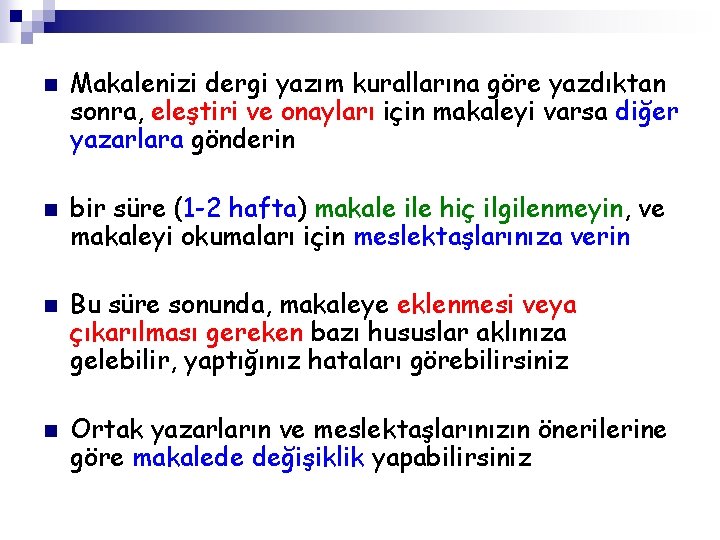 Makalenizi dergi yazım kurallarına göre yazdıktan sonra, eleştiri ve onayları için makaleyi varsa diğer yazarlara gönderin

bir süre (1-2 hafta) makale ile hiç ilgilenmeyin, ve makaleyi okumaları için meslektaşlarınıza verin

Bu süre sonunda, makaleye eklenmesi veya çıkarılması gereken bazı hususlar aklınıza gelebilir, yaptığınız hataları görebilirsiniz

Ortak yazarların ve meslektaşlarınızın önerilerine göre makalede değişiklik yapabilirsiniz